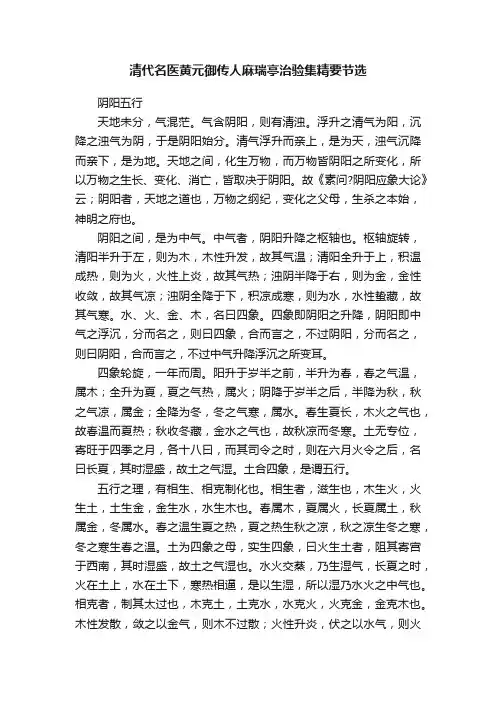 清代名医黄元御传人麻瑞亭治验集精要节选

阴阳五行

天地未分，气混茫。气含阴阳，则有清浊。浮升之清气为阳，沉降之浊气为阴，于是阴阳始分。清气浮升而亲上，是为天，浊气沉降而亲下，是为地。天地之间，化生万物，而万物皆阴阳之所变化，所以万物之生长、变化、消亡，皆取决于阴阳。故《素问?阴阳应象大论》云；阴阳者，天地之道也，万物之纲纪，变化之父母，生杀之本始，神明之府也。

阴阳之间，是为中气。中气者，阴阳升降之枢轴也。枢轴旋转，清阳半升于左，则为木，木性升发，故其气温；清阳全升于上，积温成热，则为火，火性上炎，故其气热；浊阴半降于右，则为金，金性收敛，故其气凉；浊阴全降于下，积凉成寒，则为水，水性蛰藏，故其气寒。水、火、金、木，名曰四象。四象即阴阳之升降，阴阳即中气之浮沉，分而名之，则曰四象，合而言之，不过阴阳，分而名之，则曰阴阳，合而言之，不过中气升降浮沉之所变耳。

四象轮旋，一年而周。阳升于岁半之前，半升为春，春之气温，属木；全升为夏，夏之气热，属火；阴降于岁半之后，半降为秋，秋之气凉，属金；全降为冬，冬之气寒，属水。春生夏长，木火之气也，故春温而夏热；秋收冬藏，金水之气也，故秋凉而冬寒。土无专位，寄旺于四季之月，各十八日，而其司令之时，则在六月火令之后，名曰长夏，其时湿盛，故土之气湿。土合四象，是谓五行。

五行之理，有相生、相克制化也。相生者，滋生也，木生火，火生土，土生金，金生水，水生木也。春属木，夏属火，长夏属土，秋属金，冬属水。春之温生夏之热，夏之热生秋之凉，秋之凉生冬之寒，冬之寒生春之温。土为四象之母，实生四象，曰火生土者，阻其寄宫于西南，其时湿盛，故土之气湿也。水火交蒸，乃生湿气，长夏之时，火在土上，水在土下，寒热相逼，是以生湿，所以湿乃水火之中气也。相克者，制其太过也，木克土，土克水，水克火，火克金，金克木也。木性发散，敛之以金气，则木不过散；火性升炎，伏之以水气，则火